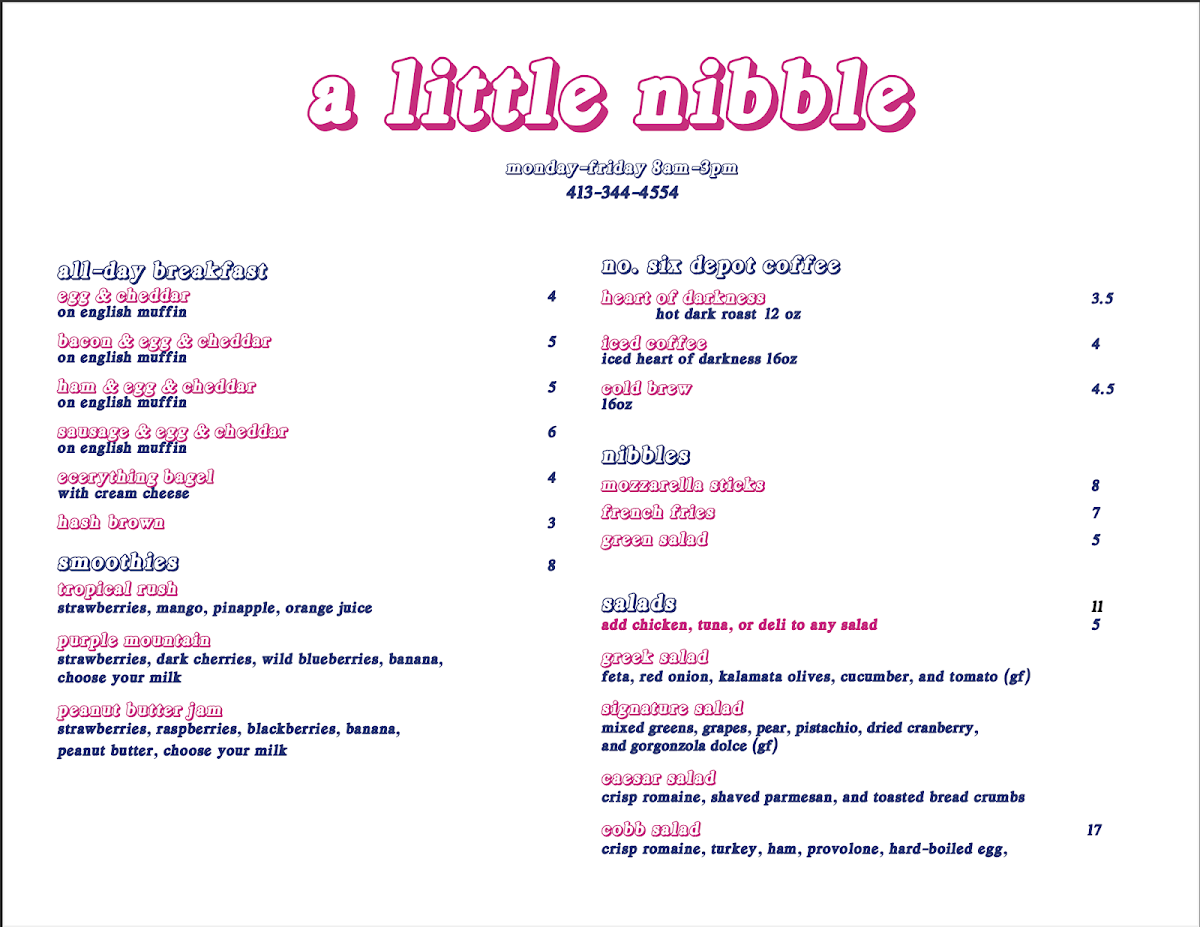 a little nibble

monday-friday 8am-3pm
413-344-4554

all-day breakfast

egg & cheddar 4
on english muffin

bacon & egg & cheddar 5
on english muffin

ham & egg & cheddar 5
on english muffin

sausage & egg & cheddar 6
on english muffin

eeerything bagel 4
with cream cheese

hash brown 3

smoothies 8

tropical rush
strawberries, mango, pinapple, orange juice

purple mountain
strawberries, dark cherries, wild blueberries, banana, choose your milk

peanut butter jam
strawberries, raspberries, blackberries, banana, peanut butter, choose your milk

no. six depot coffee

heart of darkness 3.5
hot dark roast 12 oz

iced coffee 4
iced heart of darkness 16oz

cold brew 4.5
16oz

nibbles

mozzarella sticks 8

french fries 7

green salad 5

salads 11
add chicken, tuna, or deli to any salad 5

greek salad
feta, red onion, kalamata olives, cucumber, and tomato (gf)

signature salad
mixed greens, grapes, pear, pistachio, dried cranberry, and gorgonzola dolce (gf)

caesar salad
crisp romaine, shaved parmesan, and toasted bread crumbs

cobb salad 17
crisp romaine, turkey, ham, provolone, hard-boiled egg,